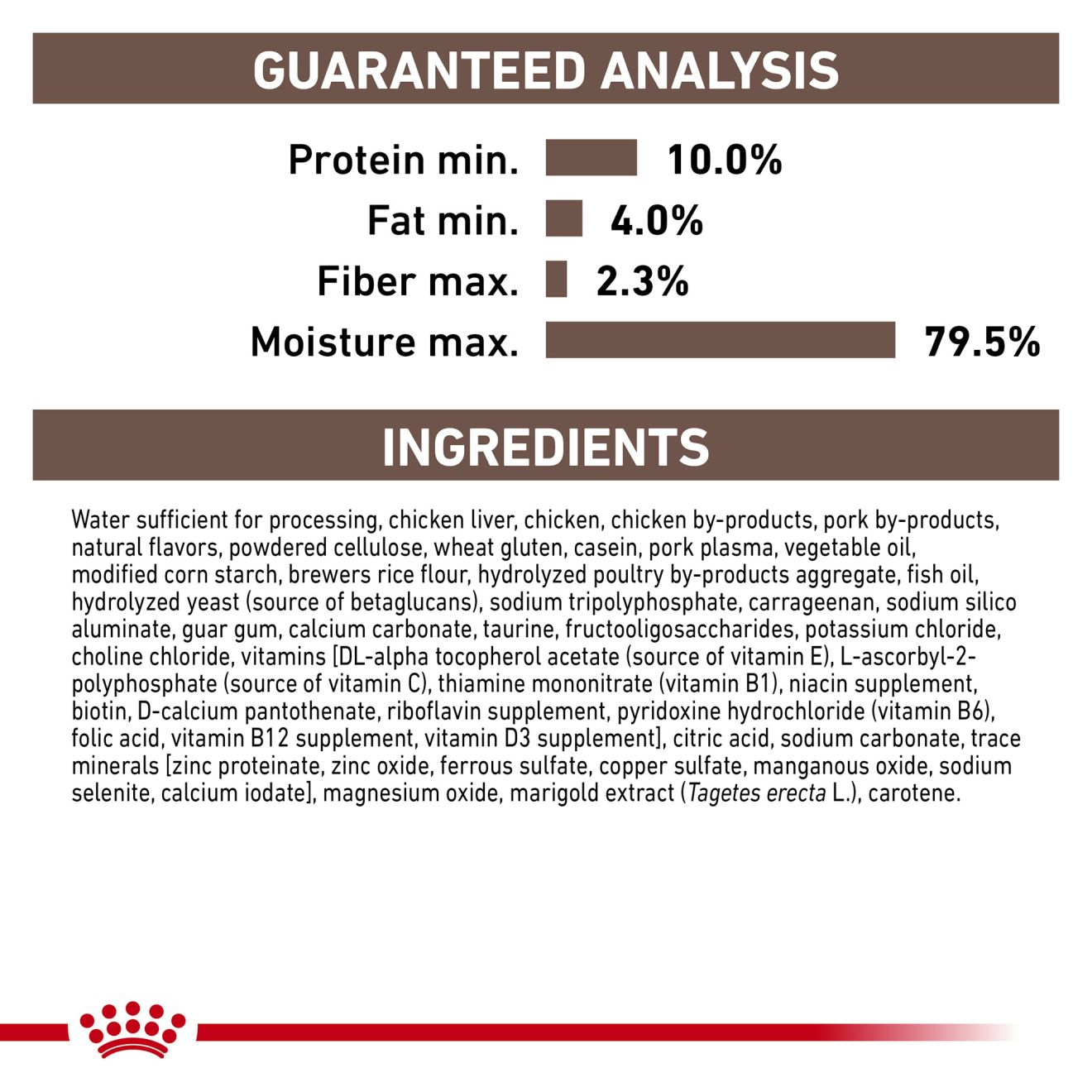 GUARANTEED ANALYSIS

Protein min. 10.0%
Fat min. 4.0%
Fiber max. 2.3%
Moisture max. 79.5%

INGREDIENTS

Water sufficient for processing, chicken liver, chicken, chicken by-products, pork by-products, natural flavors, powdered cellulose, wheat gluten, casein, pork plasma, vegetable oil, modified corn starch, brewers rice flour, hydrolyzed poultry by-products aggregate, fish oil, hydrolyzed yeast (source of betaglucans), sodium tripolyphosphate, carrageenan, sodium silico aluminate, guar gum, calcium carbonate, taurine, fructooligosaccharides, potassium chloride, choline chloride, vitamins [DL-alpha tocopherol acetate (source of vitamin E), L-ascorbyl-2-polyphosphate (source of vitamin C), thiamine mononitrate (vitamin B1), niacin supplement, biotin, D-calcium pantothenate, riboflavin supplement, pyridoxine hydrochloride (vitamin B6), folic acid, vitamin B12 supplement, vitamin D3 supplement], citric acid, sodium carbonate, trace minerals [zinc proteinate, zinc oxide, ferrous sulfate, copper sulfate, manganous oxide, sodium selenite, calcium iodate], magnesium oxide, marigold extract (Tagetes erecta L.), carotene.